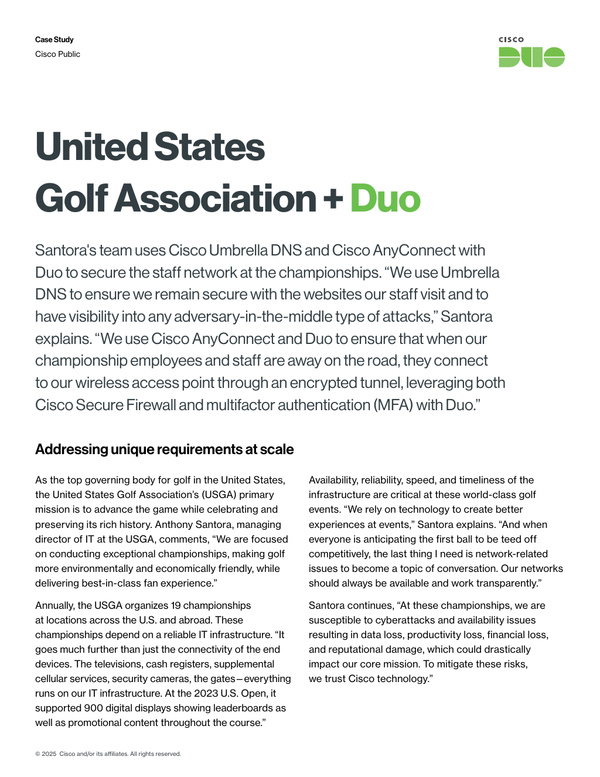 Case Study
Cisco Public

CISCO
DUO

United States
Golf Association + Duo

Santora's team uses Cisco Umbrella DNS and Cisco AnyConnect with Duo to secure the staff network at the championships. "We use Umbrella DNS to ensure we remain secure with the websites our staff visit and to have visibility into any adversary-in-the-middle type of attacks," Santora explains. "We use Cisco AnyConnect and Duo to ensure that when our championship employees and staff are away on the road, they connect to our wireless access point through an encrypted tunnel, leveraging both Cisco Secure Firewall and multifactor authentication (MFA) with Duo."

Addressing unique requirements at scale

As the top governing body for golf in the United States, the United States Golf Association's (USGA) primary mission is to advance the game while celebrating and preserving its rich history. Anthony Santora, managing director of IT at the USGA, comments, "We are focused on conducting exceptional championships, making golf more environmentally and economically friendly, while delivering best-in-class fan experience."

Annually, the USGA organizes 19 championships at locations across the U.S. and abroad. These championships depend on a reliable IT infrastructure. "It goes much further than just the connectivity of the end devices. The televisions, cash registers, supplemental cellular services, security cameras, the gates—everything runs on our IT infrastructure. At the 2023 U.S. Open, it supported 900 digital displays showing leaderboards as well as promotional content throughout the course."

Availability, reliability, speed, and timeliness of the infrastructure are critical at these world-class golf events. "We rely on technology to create better experiences at events," Santora explains. "And when everyone is anticipating the first ball to be teed off competitively, the last thing I need is network-related issues to become a topic of conversation. Our networks should always be available and work transparently."

Santora continues, "At these championships, we are susceptible to cyberattacks and availability issues resulting in data loss, productivity loss, financial loss, and reputational damage, which could drastically impact our core mission. To mitigate these risks, we trust Cisco technology."

© 2025 Cisco and/or its affiliates. All rights reserved.